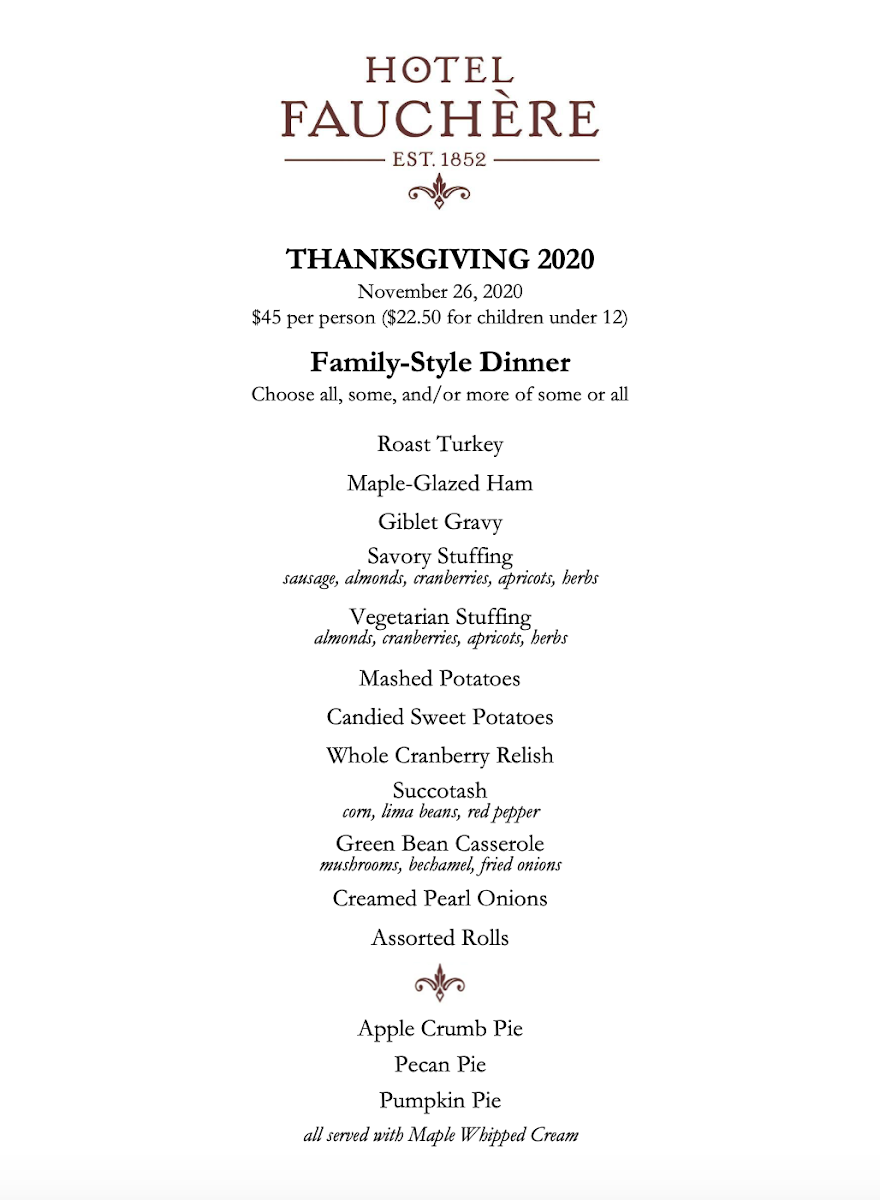 HOTEL
FAUCHÈRE
EST. 1852

THANKSGIVING 2020
November 26, 2020
\$45 per person (\$22.50 for children under 12)

Family-Style Dinner
Choose all, some, and/or more of some or all

Roast Turkey

Maple-Glazed Ham

Giblet Gravy

Savory Stuffing
sausage, almonds, cranberries, apricots, herbs

Vegetarian Stuffing
almonds, cranberries, apricots, herbs

Mashed Potatoes

Candied Sweet Potatoes

Whole Cranberry Relish

Succotash
corn, lima beans, red pepper

Green Bean Casserole
mushrooms, bechamel, fried onions

Creamed Pearl Onions

Assorted Rolls

Apple Crumb Pie

Pecan Pie

Pumpkin Pie
all served with Maple Whipped Cream